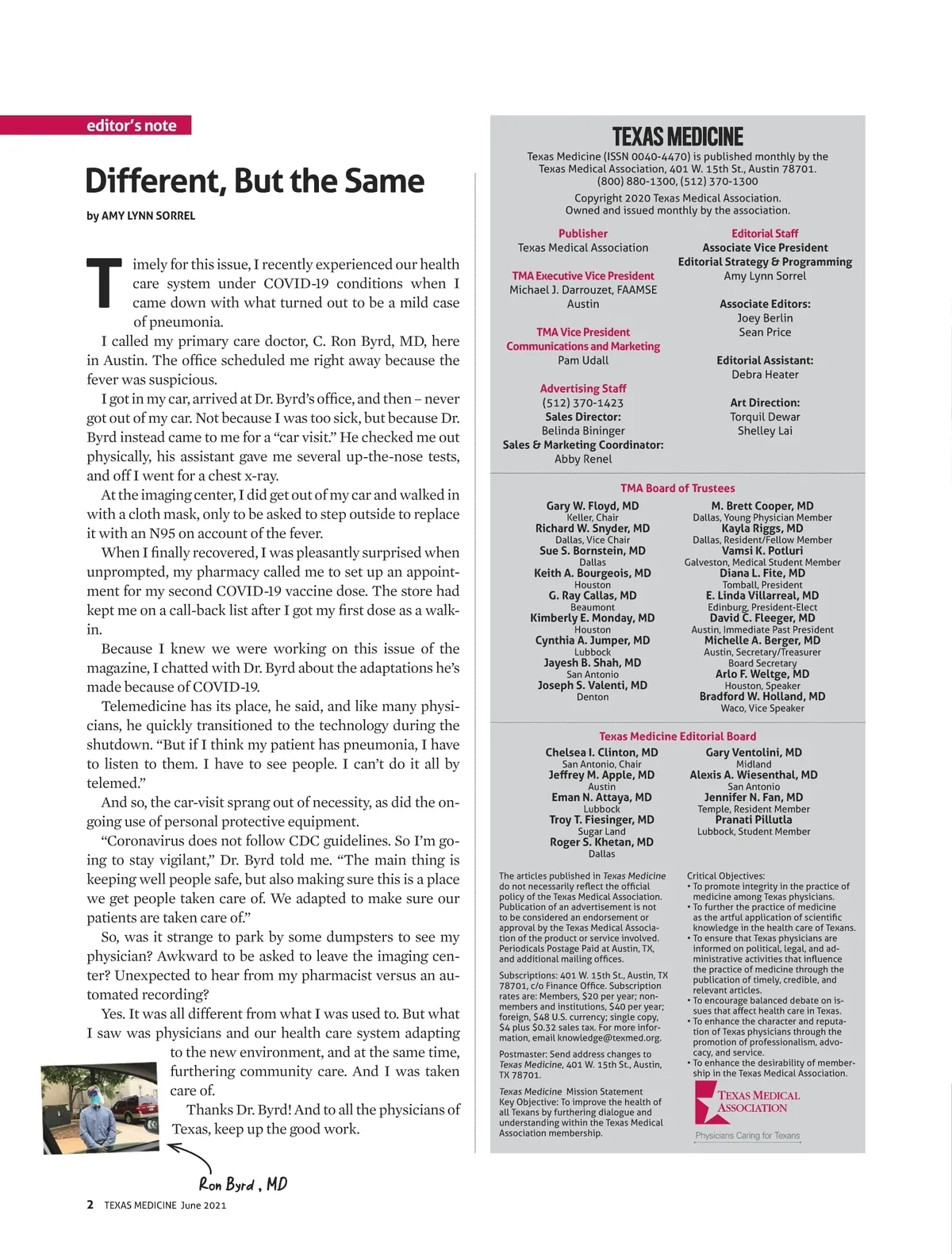 editor's note

Different, But the Same

by AMY LYNN SORREL

Timely for this issue, I recently experienced our health care system under COVID-19 conditions when I came down with what turned out to be a mild case of pneumonia.

I called my primary care doctor, C. Ron Byrd, MD, here in Austin. The office scheduled me right away because the fever was suspicious.

I got in my car, arrived at Dr. Byrd's office, and then – never got out of my car. Not because I was too sick, but because Dr. Byrd instead came to me for a "car visit." He checked me out physically, his assistant gave me several up-the-nose tests, and off I went for a chest x-ray.

At the imaging center, I did get out of my car and walked in with a cloth mask, only to be asked to step outside to replace it with an N95 on account of the fever.

When I finally recovered, I was pleasantly surprised when unprompted, my pharmacy called me to set up an appointment for my second COVID-19 vaccine dose. The store had kept me on a call-back list after I got my first dose as a walk-in.

Because I knew we were working on this issue of the magazine, I chatted with Dr. Byrd about the adaptations he's made because of COVID-19.

Telemedicine has its place, he said, and like many physicians, he quickly transitioned to the technology during the shutdown. "But if I think my patient has pneumonia, I have to listen to them. I have to see people. I can't do it all by telemed."

And so, the car-visit sprang out of necessity, as did the ongoing use of personal protective equipment.

"Coronavirus does not follow CDC guidelines. So I'm going to stay vigilant," Dr. Byrd told me. "The main thing is keeping well people safe, but also making sure this is a place we get people taken care of. We adapted to make sure our patients are taken care of."

So, was it strange to park by some dumpsters to see my physician? Awkward to be asked to leave the imaging center? Unexpected to hear from my pharmacist versus an automated recording?

Yes. It was all different from what I was used to. But what I saw was physicians and our health care system adapting to the new environment, and at the same time, furthering community care. And I was taken care of.

Thanks Dr. Byrd! And to all the physicians of Texas, keep up the good work.

Ron Byrd, MD

2 TEXAS MEDICINE June 2021

TEXAS MEDICINE

Texas Medicine (ISSN 0040-4470) is published monthly by the Texas Medical Association, 401 W. 15th St., Austin 78701. (800) 880-1300, (512) 370-1300

Copyright 2020 Texas Medical Association. Owned and issued monthly by the association.

Publisher
Texas Medical Association

TMA Executive Vice President
Michael J. Darrouzet, FAAMSE
Austin

TMA Vice President Communications and Marketing
Pam Udall

Advertising Staff
(512) 370-1423
Sales Director:
Belinda Bininger
Sales & Marketing Coordinator:
Abby Renel

Editorial Staff
Associate Vice President Editorial Strategy & Programming
Amy Lynn Sorrel

Associate Editors:
Joey Berlin
Sean Price

Editorial Assistant:
Debra Heater

Art Direction:
Torquil Dewar
Shelley Lai

TMA Board of Trustees

Gary W. Floyd, MD
Keller, Chair
Richard W. Snyder, MD
Dallas, Vice Chair
Sue S. Bornstein, MD
Dallas
Keith A. Bourgeois, MD
Houston
G. Ray Callas, MD
Beaumont
Kimberly E. Monday, MD
Houston
Cynthia A. Jumper, MD
Lubbock
Jayesh B. Shah, MD
San Antonio
Joseph S. Valenti, MD
Denton

M. Brett Cooper, MD
Dallas, Young Physician Member
Kayla Riggs, MD
Dallas, Resident/Fellow Member
Vamsi K. Potluri
Galveston, Medical Student Member
Diana L. Fite, MD
Tomball, President
E. Linda Villarreal, MD
Edinburg, President-Elect
David C. Fleeger, MD
Austin, Immediate Past President
Michelle A. Berger, MD
Austin, Secretary/Treasurer
Board Secretary
Arlo F. Weltge, MD
Houston, Speaker
Bradford W. Holland, MD
Waco, Vice Speaker

Texas Medicine Editorial Board

Chelsea I. Clinton, MD
San Antonio, Chair
Jeffrey M. Apple, MD
Austin
Eman N. Attaya, MD
Lubbock
Troy T. Fiesinger, MD
Sugar Land
Roger S. Khetan, MD
Dallas

Gary Ventolini, MD
Midland
Alexis A. Wiesenthal, MD
San Antonio
Jennifer N. Fan, MD
Temple, Resident Member
Pranati Pillutla
Lubbock, Student Member

The articles published in Texas Medicine do not necessarily reflect the official policy of the Texas Medical Association. Publication of an advertisement is not to be considered an endorsement or approval by the Texas Medical Association of the product or service involved. Periodicals Postage Paid at Austin, TX, and additional mailing offices.

Subscriptions: 401 W. 15th St., Austin, TX 78701, c/o Finance Office. Subscription rates are: Members, $20 per year; nonmembers and institutions, $40 per year; foreign, $48 U.S. currency; single copy, $4 plus $0.32 sales tax. For more information, email knowledge@texmed.org.

Postmaster: Send address changes to Texas Medicine, 401 W. 15th St., Austin, TX 78701.

Texas Medicine Mission Statement
Key Objective: To improve the health of all Texans by furthering dialogue and understanding within the Texas Medical Association membership.

Critical Objectives:
• To promote integrity in the practice of medicine among Texas physicians.
• To further the practice of medicine as the artful application of scientific knowledge in the health care of Texans.
• To ensure that Texas physicians are informed on political, legal, and administrative activities that influence the practice of medicine through the publication of timely, credible, and relevant articles.
• To encourage balanced debate on issues that affect health care in Texas.
• To enhance the character and reputation of Texas physicians through the promotion of professionalism, advocacy, and service.
• To enhance the desirability of membership in the Texas Medical Association.

TEXAS MEDICAL ASSOCIATION
Physicians Caring for Texans